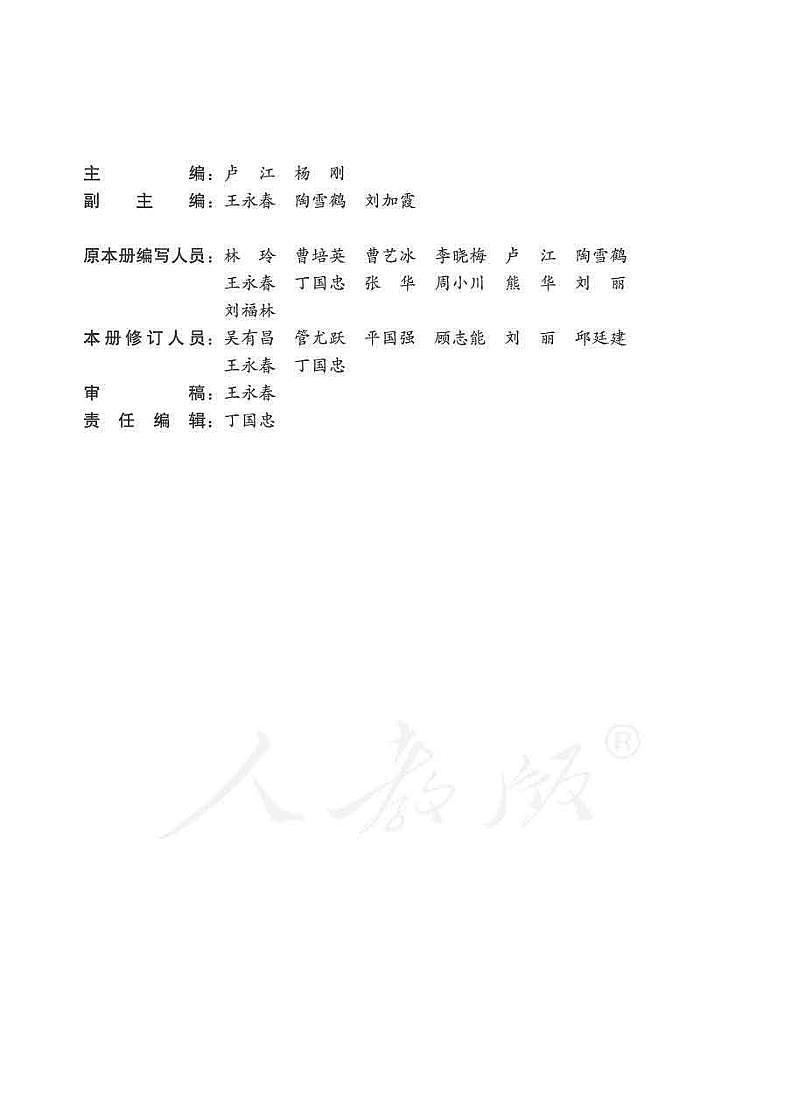 主 编：卢 江 杨 刚
副 主 编：王永春 陶雪鹤 刘加霞

原本册编写人员：林 玲 曹培英 曹艺冰 李晓梅 卢 江 陶雪鹤 王永春 丁国忠 张 华 周小川 熊 华 刘 丽 刘福林
本册修订人员：吴有昌 管尤跃 平国强 顾志能 刘 丽 邱廷建 王永春 丁国忠
审 稿：王永春
责 任 编 辑：丁国忠

人教版®